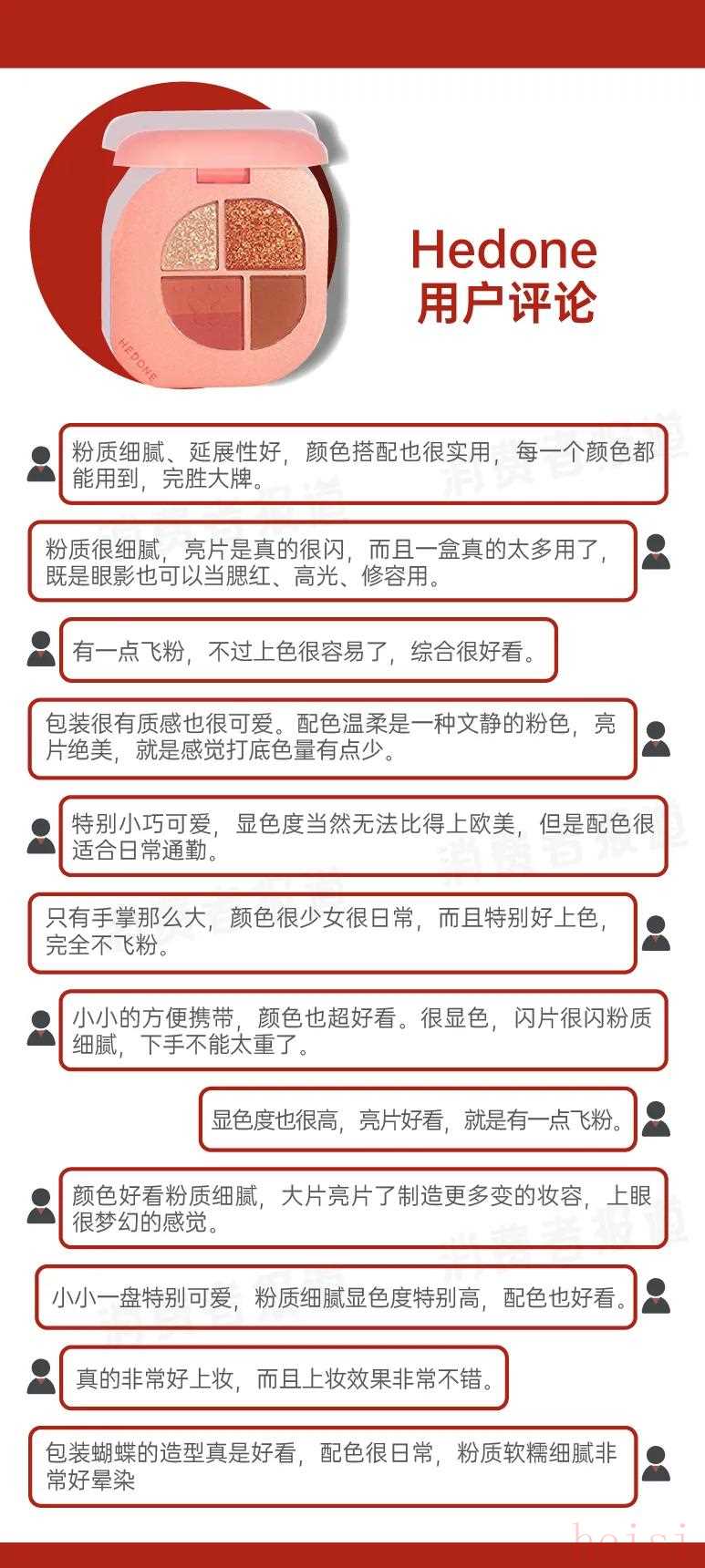 HEDONE

Hedone
用户评论

粉质细腻、延展性好，颜色搭配也很实用，每一个颜色都能用到，完胜大牌。

粉质很细腻，亮片是真的很闪，而且一盒真的太多用了，既是眼影也可以当腮红、高光、修容用。

有一点飞粉，不过上色很容易了，综合很好看。

包装很有质感也很可爱。配色温柔是一种文静的粉色，亮片绝美，就是感觉打底色量有点少。

特别小巧可爱，显色度当然无法比得上欧美，但是配色很适合日常通勤。

只有手掌那么大，颜色很少女很日常，而且特别好上色，完全不飞粉。

小小的方便携带，颜色也超好看。很显色，闪片很闪粉质细腻，下手不能太重了。

显色度也很高，亮片好看，就是有一点飞粉。

颜色好看粉质细腻，大片亮片了制造更多变的妆容，上眼很梦幻的感觉。

小小一盘特别可爱，粉质细腻显色度特别高，配色也好看。

真的非常好上妆，而且上妆效果非常不错。

包装蝴蝶的造型真是好看，配色很日常，粉质软糯细腻非常好晕染

消费者报道

beisi